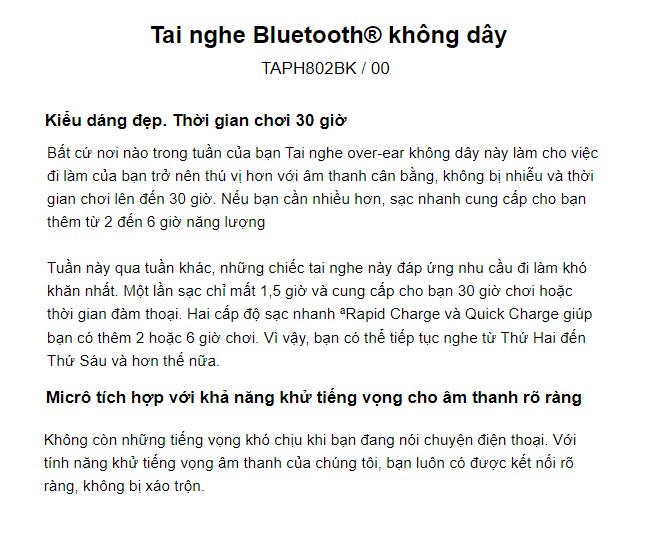 Tai nghe Bluetooth® không dây

TAPH802BK / 00

Kiểu dáng đẹp. Thời gian chơi 30 giờ

Bất cứ nơi nào trong tuần của bạn Tai nghe over-ear không dây này làm cho việc đi làm của bạn trở nên thú vị hơn với âm thanh cân bằng, không bị nhiễu và thời gian chơi lên đến 30 giờ. Nếu bạn cần nhiều hơn, sạc nhanh cung cấp cho bạn thêm từ 2 đến 6 giờ năng lượng

Tuần này qua tuần khác, những chiếc tai nghe này đáp ứng nhu cầu đi làm khó khăn nhất. Một lần sạc chỉ mất 1,5 giờ và cung cấp cho bạn 30 giờ chơi hoặc thời gian đàm thoại. Hai cấp độ sạc nhanh ªRapid Charge và Quick Charge giúp bạn có thêm 2 hoặc 6 giờ chơi. Vì vậy, bạn có thể tiếp tục nghe từ Thứ Hai đến Thứ Sáu và hơn thế nữa.

Micrô tích hợp với khả năng khử tiếng vọng cho âm thanh rõ ràng

Không còn những tiếng vọng khó chịu khi bạn đang nói chuyện điện thoại. Với tính năng khử tiếng vọng âm thanh của chúng tôi, bạn luôn có được kết nối rõ ràng, không bị xáo trộn.